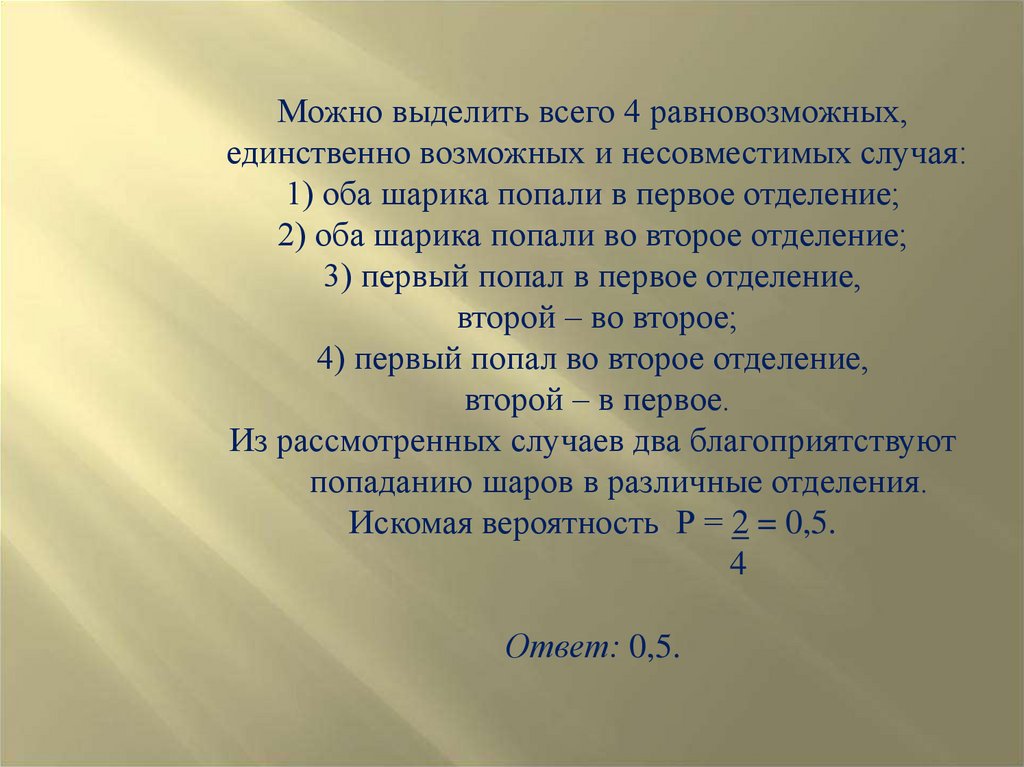 Можно выделить всего 4 равновозможных, единственно возможных и несовместимых случая:
1) оба шарика попали в первое отделение;
2) оба шарика попали во второе отделение;
3) первый попал в первое отделение, второй – во второе;
4) первый попал во второе отделение, второй – в первое.
Из рассмотренных случаев два благоприятствуют попаданию шаров в различные отделения.
Искомая вероятность $P = \frac{2}{4} = 0,5$.

Ответ: 0,5.